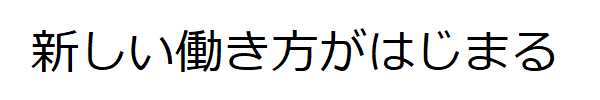 新しい働き方がはじまる